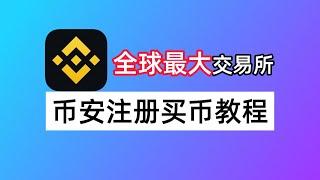 全球最大交易所

币安注册买币教程